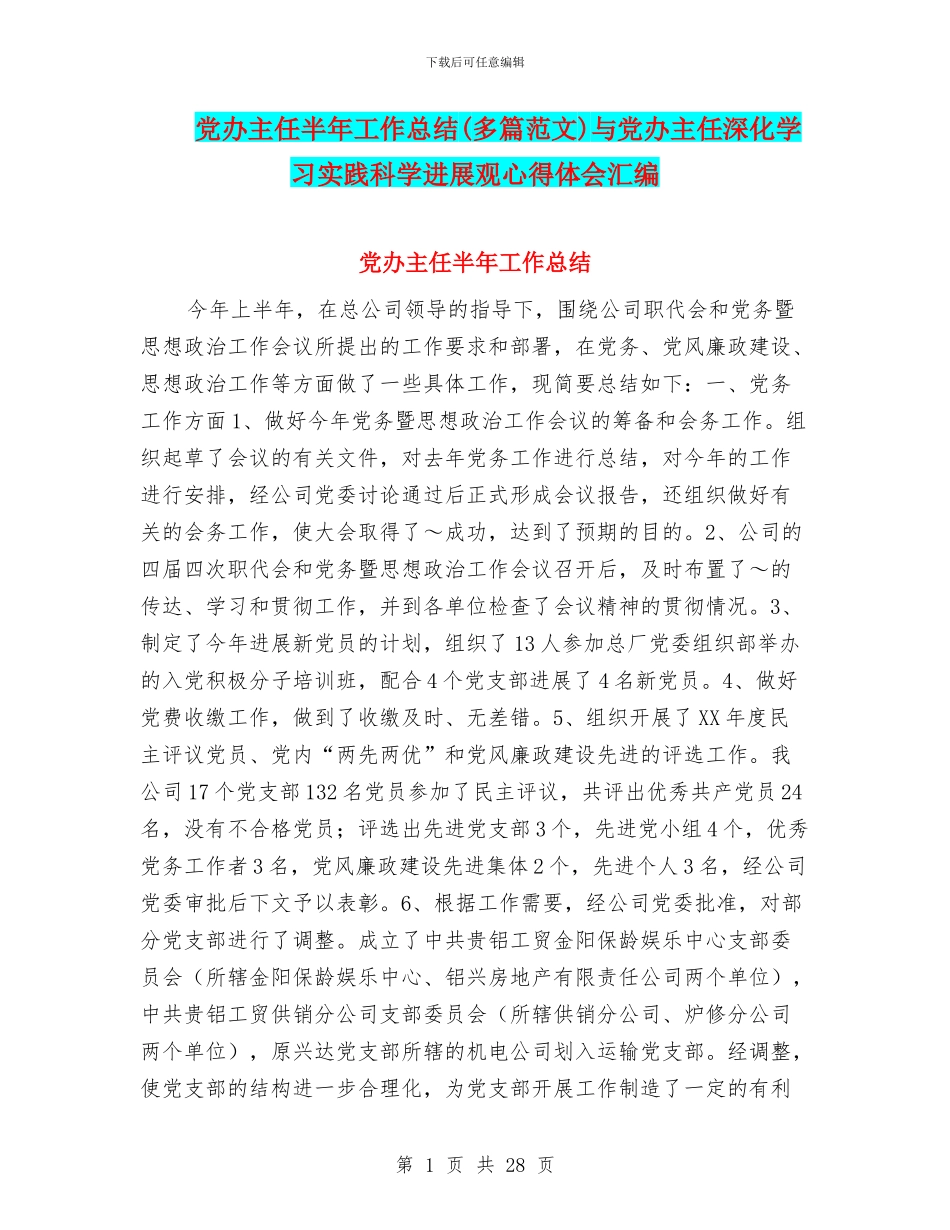 下载后可任意编辑

党办主任半年工作总结(多篇范文)与党办主任深化学习实践科学进展观心得体会汇编

党办主任半年工作总结

今年上半年，在总公司领导的指导下，围绕公司职代会和党务暨思想政治工作会议所提出的工作要求和部署，在党务、党风廉政建设、思想政治工作等方面做了一些具体工作，现简要总结如下：一、党务工作方面1、做好今年党务暨思想政治工作会议的筹备和会务工作。组织起草了会议的有关文件，对去年党务工作进行总结，对今年的工作进行安排，经公司党委讨论通过后正式形成会议报告，还组织做好有关的会务工作，使大会取得了～成功，达到了预期的目的。2、公司的四届四次职代会和党务暨思想政治工作会议召开后，及时布置了～的传达、学习和贯彻工作，并到各单位检查了会议精神的贯彻情况。3、制定了今年进展新党员的计划，组织了13人参加总厂党委组织部举办的入党积极分子培训班，配合4个党支部进展了4名新党员。4、做好党费收缴工作，做到了收缴及时、无差错。5、组织开展了XX年度民主评议党员、党内“两先两优”和党风廉政建设先进的评选工作。我公司17个党支部132名党员参加了民主评议，共评出优秀共产党员24名，没有不合格党员；评选出先进党支部3个，先进党小组4个，优秀党务工作者3名，党风廉政建设先进集体2个，先进个人3名，经公司党委审批后下文予以表彰。6、根据工作需要，经公司党委批准，对部分党支部进行了调整。成立了中共贵铝工贸金阳保龄娱乐中心支部委员会（所辖金阳保龄娱乐中心、铝兴房地产有限责任公司两个单位），中共贵铝工贸供销分公司支部委员会（所辖供销分公司、炉修分公司两个单位），原兴达党支部所辖的机电公司划入运输党支部。经调整，使党支部的结构进一步合理化，为党支部开展工作制造了一定的有利

第 1 页 共 28 页